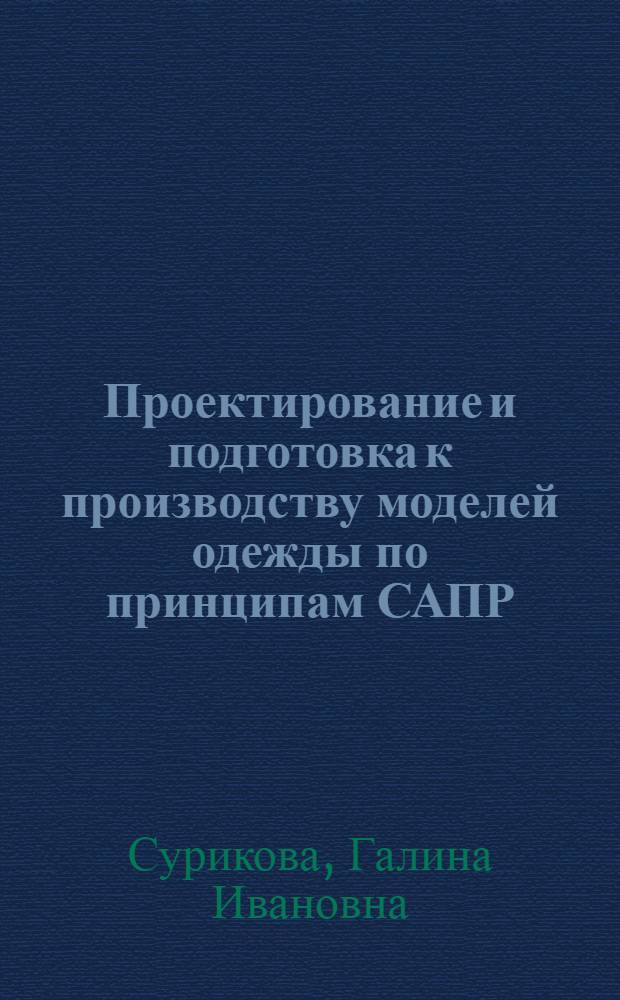 Проектирование и подготовка к производству моделей одежды по принципам САПР

Сурикова, Галина Ивановна